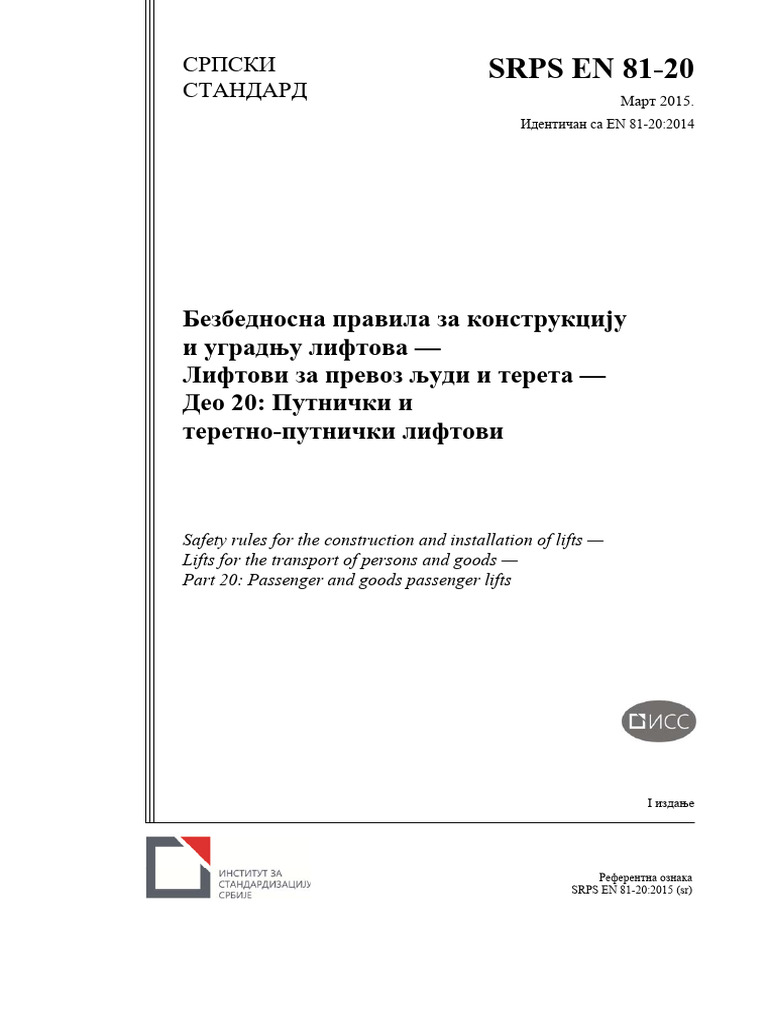 СРПСКИ СТАНДАРД

SRPS EN 81-20

Март 2015.

Идентичан са EN 81-20:2014

Безбедносна правила за конструкцију и уградњу лифтова — Лифтови за превоз људи и терета — Део 20: Путнички и теретно-путнички лифтови

Safety rules for the construction and installation of lifts — Lifts for the transport of persons and goods — Part 20: Passenger and goods passenger lifts

ИСС

I издање

ИНСТИТУТ ЗА СТАНДАРДИЗАЦИЈУ СРБИЈЕ

Референтна ознака
SRPS EN 81-20:2015 (sr)